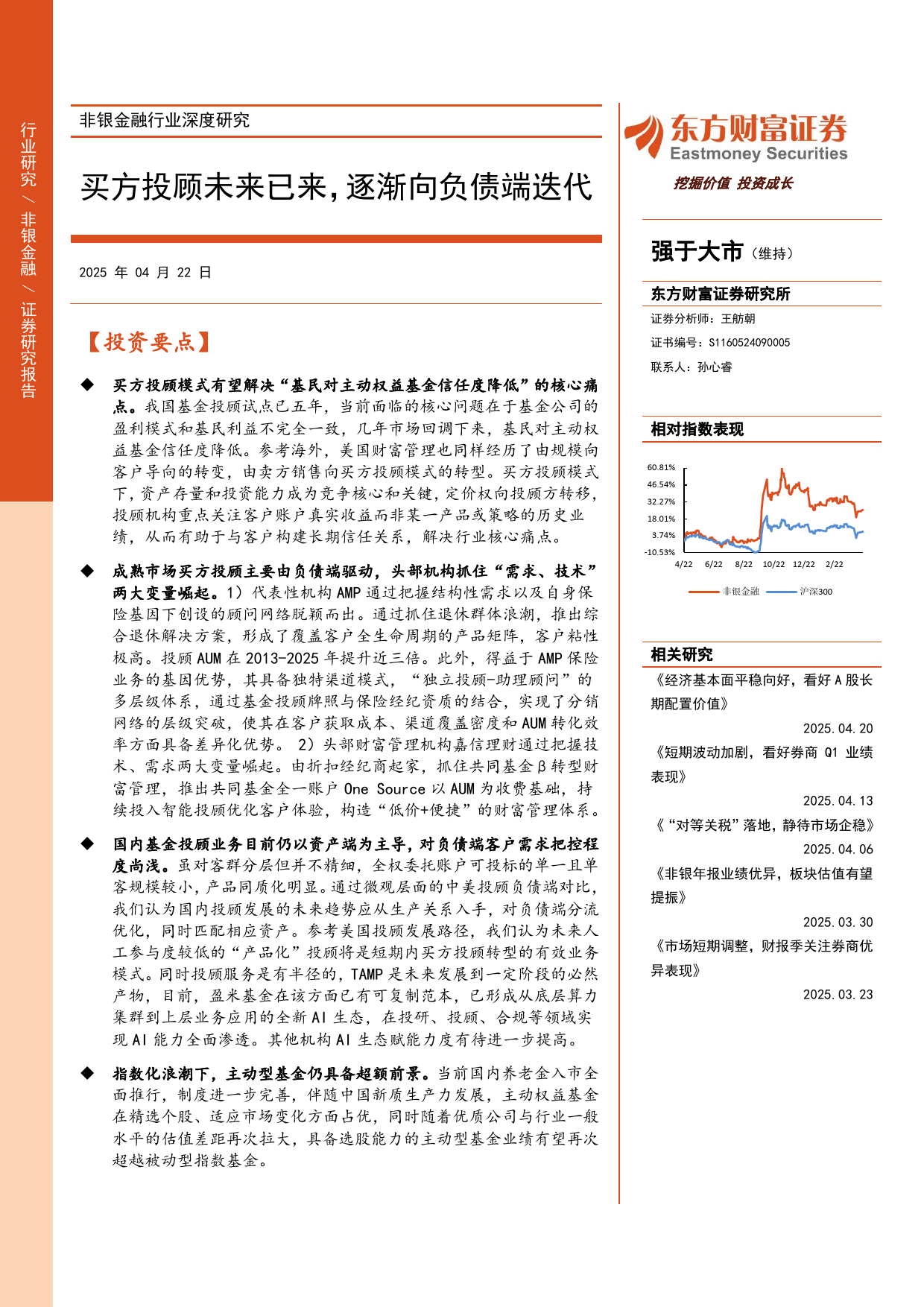 行业研究 / 非银金融 / 证券研究报告

非银金融行业深度研究

买方投顾未来已来，逐渐向负债端迭代

2025 年 04 月 22 日

【投资要点】

◆ 买方投顾模式有望解决“基民对主动权益基金信任度降低”的核心痛点。我国基金投顾试点已五年，当前面临的核心问题在于基金公司的盈利模式和基民利益不完全一致，几年市场回调下来，基民对主动权益基金信任度降低。参考海外，美国财富管理也同样经历了由规模向客户导向的转变，由卖方销售向买方投顾模式的转型。买方投顾模式下，资产存量和投资能力成为竞争核心和关键，定价权向投顾方转移，投顾机构重点关注客户账户真实收益而非某一产品或策略的历史业绩，从而有助于与客户构建长期信任关系，解决行业核心痛点。

◆ 成熟市场买方投顾主要由负债端驱动，头部机构抓住“需求、技术”两大变量崛起。1）代表性机构 AMP 通过把握结构性需求以及自身保险基因下创设的顾问网络脱颖而出。通过抓住退休群体浪潮，推出综合退休解决方案，形成了覆盖客户全生命周期的产品矩阵，客户粘性极高。投顾 AUM 在 2013-2025 年提升近三倍。此外，得益于 AMP 保险业务的基因优势，其具备独特渠道模式，“独立投顾-助理顾问”的多层级体系，通过基金投顾牌照与保险经纪资质的结合，实现了分销网络的层级突破，使其在客户获取成本、渠道覆盖密度和 AUM 转化效率方面具备差异化优势。 2）头部财富管理机构嘉信理财通过把握技术、需求两大变量崛起。由折扣经纪商起家，抓住共同基金β转型财富管理，推出共同基金全一账户 One Source 以 AUM 为收费基础，持续投入智能投顾优化客户体验，构造“低价+便捷”的财富管理体系。

◆ 国内基金投顾业务目前仍以资产端为主导，对负债端客户需求把控程度尚浅。虽对客群分层但并不精细，全权委托账户可投标的单一且单客规模较小，产品同质化明显。通过微观层面的中美投顾负债端对比，我们认为国内投顾发展的未来趋势应从生产关系入手，对负债端分流优化，同时匹配相应资产。参考美国投顾发展路径，我们认为未来人工参与度较低的“产品化”投顾将是短期内买方投顾转型的有效业务模式。同时投顾服务是有半径的，TAMP 是未来发展到一定阶段的必然产物，目前，盈米基金在该方面已有可复制范本，已形成从底层算力集群到上层业务应用的全新 AI 生态，在投研、投顾、合规等领域实现 AI 能力全面渗透。其他机构 AI 生态赋能力度有待进一步提高。

◆ 指数化浪潮下，主动型基金仍具备超额前景。当前国内养老金入市全面推行，制度进一步完善，伴随中国新质生产力发展，主动权益基金在精选个股、适应市场变化方面占优，同时随着优质公司与行业一般水平的估值差距再次拉大，具备选股能力的主动型基金业绩有望再次超越被动型指数基金。

东方财富证券
Eastmoney Securities
挖掘价值 投资成长

强于大市（维持）

东方财富证券研究所
证券分析师：王舫朝
证书编号：S1160524090005
联系人：孙心睿

相对指数表现

60.81%
46.54%
32.27%
18.01%
3.74%
-10.53%
4/22 6/22 8/22 10/22 12/22 2/22
非银金融 沪深300

相关研究
《经济基本面平稳向好，看好 A 股长期配置价值》
2025.04.20
《短期波动加剧，看好券商 Q1 业绩表现》
2025.04.13
《“对等关税”落地，静待市场企稳》
2025.04.06
《非银年报业绩优异，板块估值有望提振》
2025.03.30
《市场短期调整，财报季关注券商优异表现》
2025.03.23